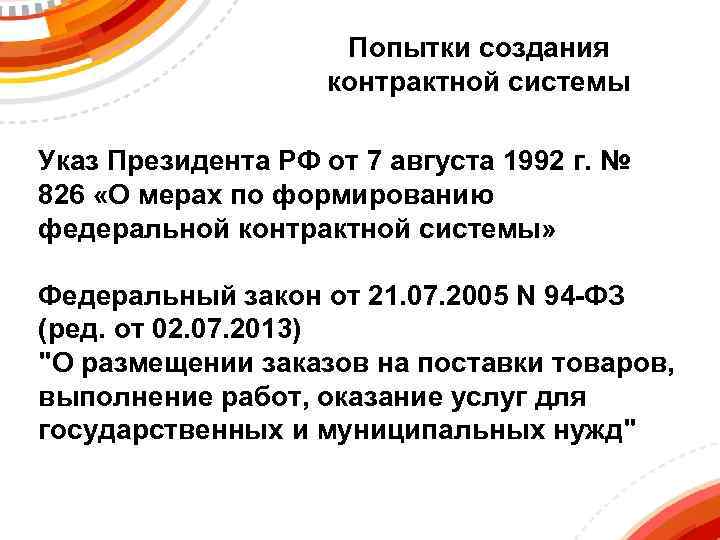 Попытки создания контрактной системы

Указ Президента РФ от 7 августа 1992 г. № 826 «О мерах по формированию федеральной контрактной системы»

Федеральный закон от 21.07.2005 N 94-ФЗ (ред. от 02.07.2013)
"О размещении заказов на поставки товаров, выполнение работ, оказание услуг для государственных и муниципальных нужд"